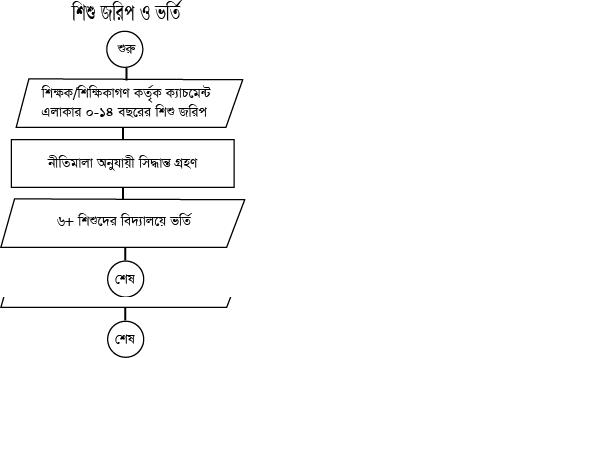 শিশু জরিপ ও ভর্তি

শুরু

শিক্ষক/শিক্ষিকাগণ কর্তৃক ক্যাচমেন্ট এলাকার ০-১৪ বছরের শিশু জরিপ

নীতিমালা অনুযায়ী সিদ্ধান্ত গ্রহণ

৬+ শিশুদের বিদ্যালয়ে ভর্তি

শেষ

শেষ